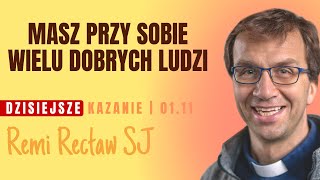 MASZ PRZY SOBIE WIELU DOBRYCH LUDZI

DZISIEJSZE KAZANIE | 01.11

Remi Recław SJ